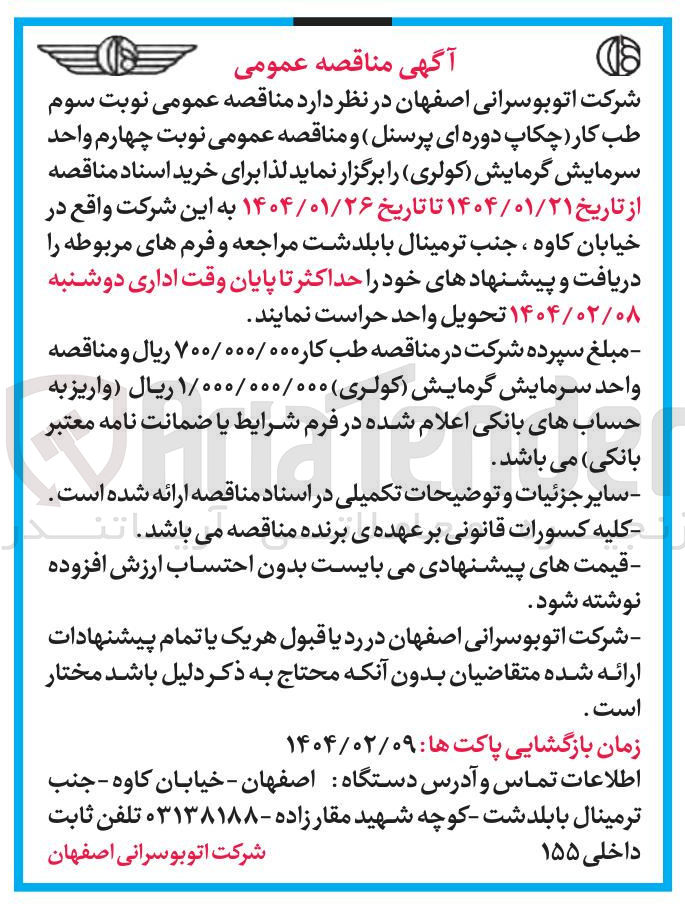 آگهی مناقصه عمومی

شرکت اتوبوسرانی اصفهان در نظر دارد مناقصه عمومی نوبت سوم طب کار (چکاپ دوره ای پرسنل) و مناقصه عمومی نوبت چهارم واحد سرمایش گرمایش (کولری) را برگزار نماید لذا برای خرید اسناد مناقصه از تاریخ ۱۴۰۴/۰۱/۲۱ تا تاریخ ۱۴۰۴/۰۱/۲۶ به این شرکت واقع در خیابان کاوه ، جنب ترمینال بابلدشت مراجعه و فرم های مربوطه را دریافت و پیشنهاد های خود را حداکثر تا پایان وقت اداری دوشنبه ۱۴۰۴/۰۲/۰۸ تحویل واحد حراست نمایند.

-مبلغ سپرده شرکت در مناقصه طب کار ۷۰۰/۰۰۰/۰۰۰ ریال و مناقصه واحد سرمایش گرمایش (کولری) ۱/۰۰۰/۰۰۰/۰۰۰ ریال (واریز به حساب های بانکی اعلام شده در فرم شرایط یا ضمانت نامه معتبر بانکی) می باشد.

-سایر جزئیات و توضیحات تکمیلی در اسناد مناقصه ارائه شده است.

-کلیه کسورات قانونی برعهده ی برنده مناقصه می باشد.

-قیمت های پیشنهادی می بایست بدون احتساب ارزش افزوده نوشته شود.

-شرکت اتوبوسرانی اصفهان در رد یا قبول هریک یا تمام پیشنهادات ارائه شده متقاضیان بدون آنکه محتاج به ذکر دلیل باشد مختار است.

زمان بازگشایی پاکت ها: ۱۴۰۴/۰۲/۰۹

اطلاعات تماس و آدرس دستگاه: اصفهان - خیابان کاوه - جنب ترمینال بابلدشت - کوچه شهید مقارزاده - ۰۳۱۳۸۱۸۸ تلفن ثابت داخلی ۱۵۵

شرکت اتوبوسرانی اصفهان

AriaTender